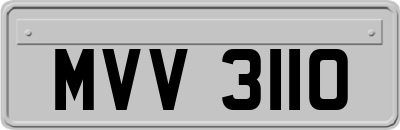 MVV 3110